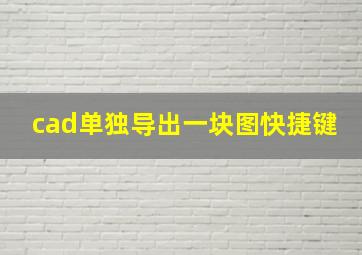 cad单独导出一块图快捷键